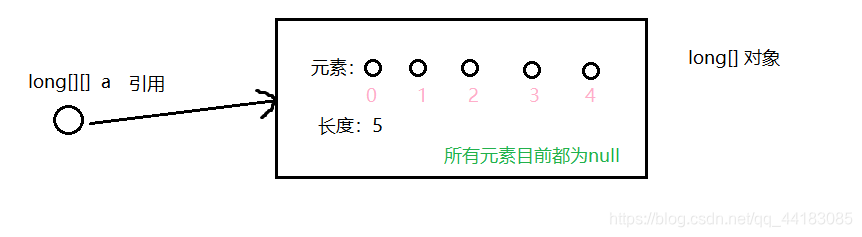 long[][] a 引用

元素: 0 1 2 3 4

长度: 5

所有元素目前都为null

long[] 对象

https://blog.csdn.net/qq_44183085